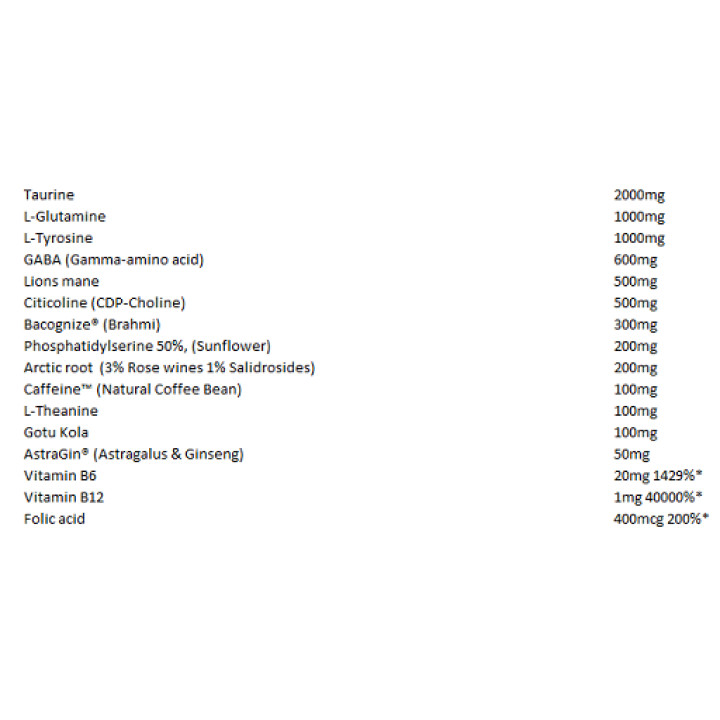 | | |
|---|---|
| Taurine | 2000mg |
| L-Glutamine | 1000mg |
| L-Tyrosine | 1000mg |
| GABA (Gamma-amino acid) | 600mg |
| Lions mane | 500mg |
| Citicoline (CDP-Choline) | 500mg |
| Bacognize® (Brahmi) | 300mg |
| Phosphatidylserine 50%, (Sunflower) | 200mg |
| Arctic root (3% Rose wines 1% Salidrosides) | 200mg |
| Caffeine™ (Natural Coffee Bean) | 100mg |
| L-Theanine | 100mg |
| Gotu Kola | 100mg |
| AstraGin® (Astragalus & Ginseng) | 50mg |
| Vitamin B6 | 20mg 1429%* |
| Vitamin B12 | 1mg 40000%* |
| Folic acid | 400mcg 200%* |